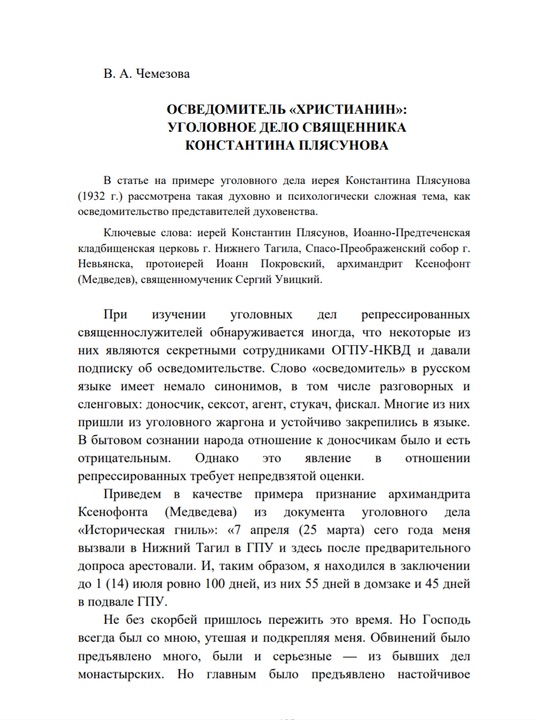 В. А. Чемезова

ОСВЕДОМИТЕЛЬ «ХРИСТИАНИН»: УГОЛОВНОЕ ДЕЛО СВЯЩЕННИКА КОНСТАНТИНА ПЛЯСУНОВА

В статье на примере уголовного дела иерея Константина Плясунова (1932 г.) рассмотрена такая духовно и психологически сложная тема, как осведомительство представителей духовенства.

Ключевые слова: иерей Константин Плясунов, Иоанно-Предтеченская кладбищенская церковь г. Нижнего Тагила, Спасо-Преображенский собор г. Невьянска, протоиерей Иоанн Покровский, архимандрит Ксенофонт (Медведев), священномученик Сергий Увицкий.

При изучении уголовных дел репрессированных священнослужителей обнаруживается иногда, что некоторые из них являются секретными сотрудниками ОГПУ-НКВД и давали подписку об осведомительстве. Слово «осведомитель» в русском языке имеет немало синонимов, в том числе разговорных и сленговых: доносчик, сексот, агент, стукач, фискал. Многие из них пришли из уголовного жаргона и устойчиво закрепились в языке. В бытовом сознании народа отношение к доносчикам было и есть отрицательным. Однако это явление в отношении репрессированных требует непредвзятой оценки.

Приведем в качестве примера признание архимандрита Ксенофонта (Медведева) из документа уголовного дела «Историческая гниль»: «7 апреля (25 марта) сего года меня вызвали в Нижний Тагил в ГПУ и здесь после предварительного допроса арестовали. И, таким образом, я находился в заключении до 1 (14) июля ровно 100 дней, из них 55 дней в домзаке и 45 дней в подвале ГПУ.

Не без скорбей пришлось пережить это время. Но Господь всегда был со мною, утешая и подкрепляя меня. Обвинений было предъявлено много, были и серьезные — из бывших дел монастырских. Но главным было предъявлено настойчивое